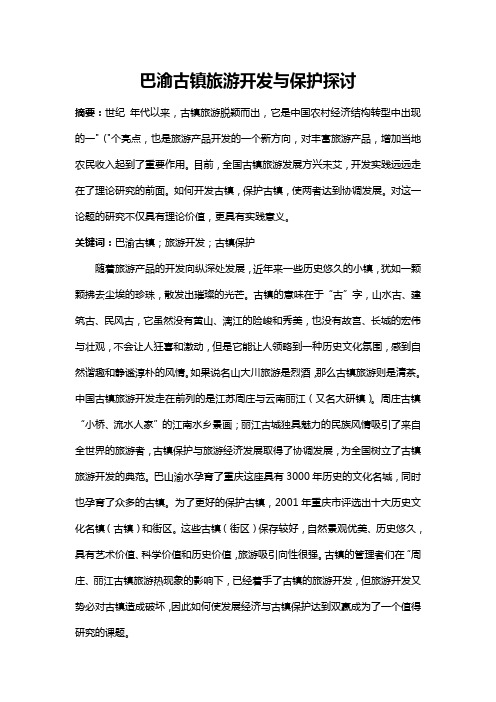 巴渝古镇旅游开发与保护探讨

摘要：世纪 年代以来，古镇旅游脱颖而出，它是中国农村经济结构转型中出现的一"("个亮点，也是旅游产品开发的一个新方向，对丰富旅游产品，增加当地农民收入起到了重要作用。目前，全国古镇旅游发展方兴未艾，开发实践远远走在了理论研究的前面。如何开发古镇，保护古镇，使两者达到协调发展。对这一论题的研究不仅具有理论价值，更具有实践意义。

关键词：巴渝古镇；旅游开发；古镇保护

随着旅游产品的开发向纵深处发展，近年来一些历史悠久的小镇，犹如一颗颗拂去尘埃的珍珠，散发出璀璨的光芒。古镇的意味在于"古"字，山水古、建筑古、民风古，它虽然没有黄山、漓江的险峻和秀美，也没有故宫、长城的宏伟与壮观，不会让人狂喜和激动，但是它能让人领略到一种历史文化氛围，感到自然谐趣和静谧淳朴的风情。如果说名山大川旅游是烈酒，那么古镇旅游则是清茶。中国古镇旅游开发走在前列的是江苏周庄与云南丽江（又名大研镇）。周庄古镇"小桥、流水人家"的江南水乡景画；丽江古城独具魅力的民族风情吸引了来自全世界的旅游者，古镇保护与旅游经济发展取得了协调发展，为全国树立了古镇旅游开发的典范。巴山渝水孕育了重庆这座具有 3000 年历史的文化名城，同时也孕育了众多的古镇。为了更好的保护古镇，2001 年重庆市评选出十大历史文化名镇（古镇）和街区。这些古镇（街区）保存较好，自然景观优美、历史悠久，具有艺术价值、科学价值和历史价值，旅游吸引向性很强。古镇的管理者们在"周庄、丽江古镇旅游热现象的影响下，已经着手了古镇的旅游开发，但旅游开发又势必对古镇造成破坏，因此如何使发展经济与古镇保护达到双赢成为了一个值得研究的课题。